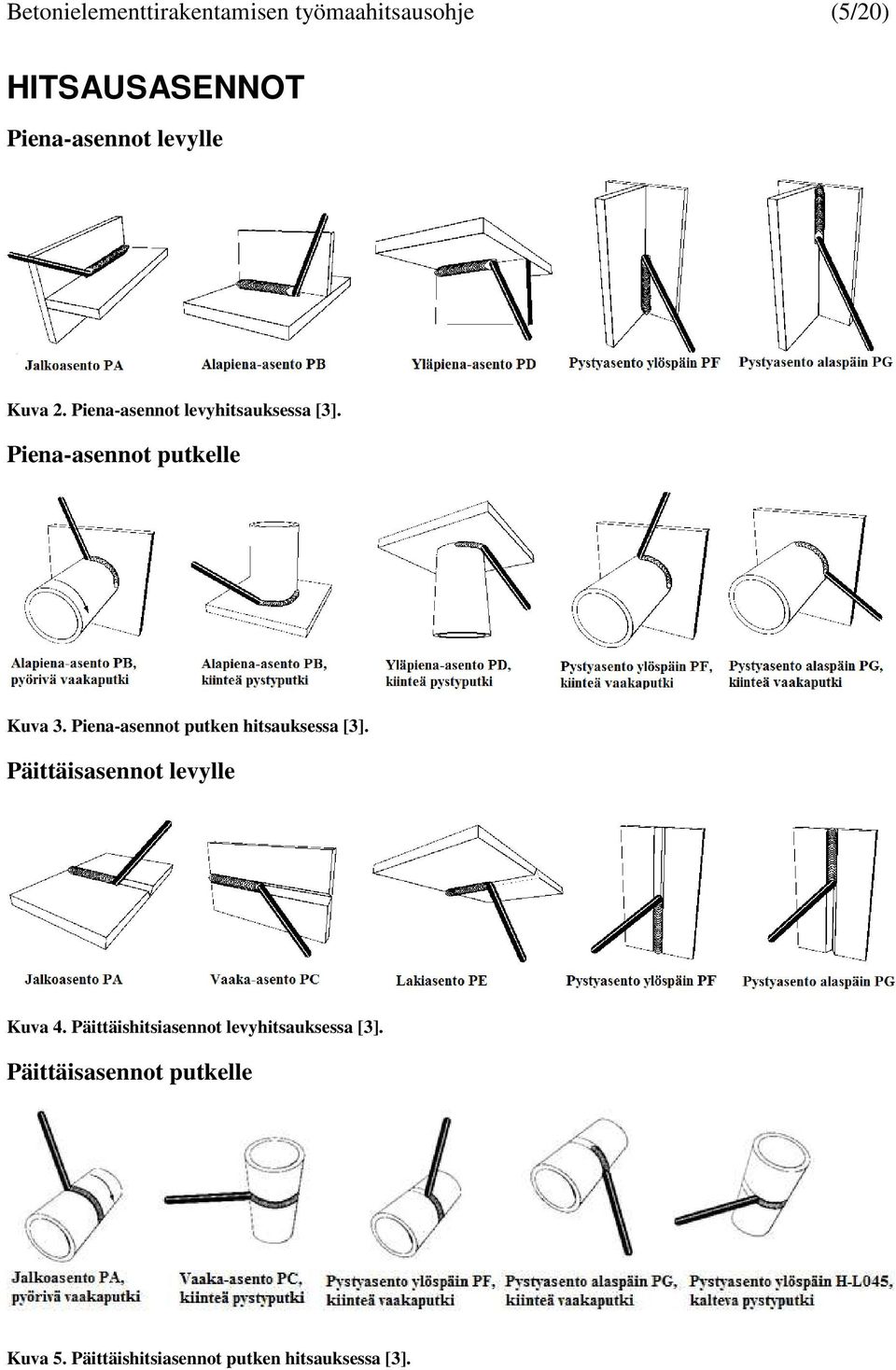 Betonielementtirakentamisen työmaahitsausohje (5/20)

HITSAUSASENNOT

Piena-asennot levylle

Jalkoasento PA
Alapiena-asento PB
Yläpiena-asento PD
Pystyasento ylöspäin PF
Pystyasento alaspäin PG

Kuva 2. Piena-asennot levyhitsauksessa [3].

Piena-asennot putkelle

Alapiena-asento PB, pyörivä vaakaputki
Alapiena-asento PB, kiinteä pystyputki
Yläpiena-asento PD, kiinteä pystyputki
Pystyasento ylöspäin PF, kiinteä vaakaputki
Pystyasento alaspäin PG, kiinteä vaakaputki

Kuva 3. Piena-asennot putken hitsauksessa [3].

Päittäisasennot levylle

Jalkoasento PA
Vaaka-asento PC
Lakiasento PE
Pystyasento ylöspäin PF
Pystyasento alaspäin PG

Kuva 4. Päittäishitsiasennot levyhitsauksessa [3].

Päittäisasennot putkelle

Jalkoasento PA, pyörivä vaakaputki
Vaaka-asento PC, kiinteä pystyputki
Pystyasento ylöspäin PF, kiinteä vaakaputki
Pystyasento alaspäin PG, kiinteä vaakaputki
Pystyasento ylöspäin H-L045, kalteva pystyputki

Kuva 5. Päittäishitsiasennot putken hitsauksessa [3].